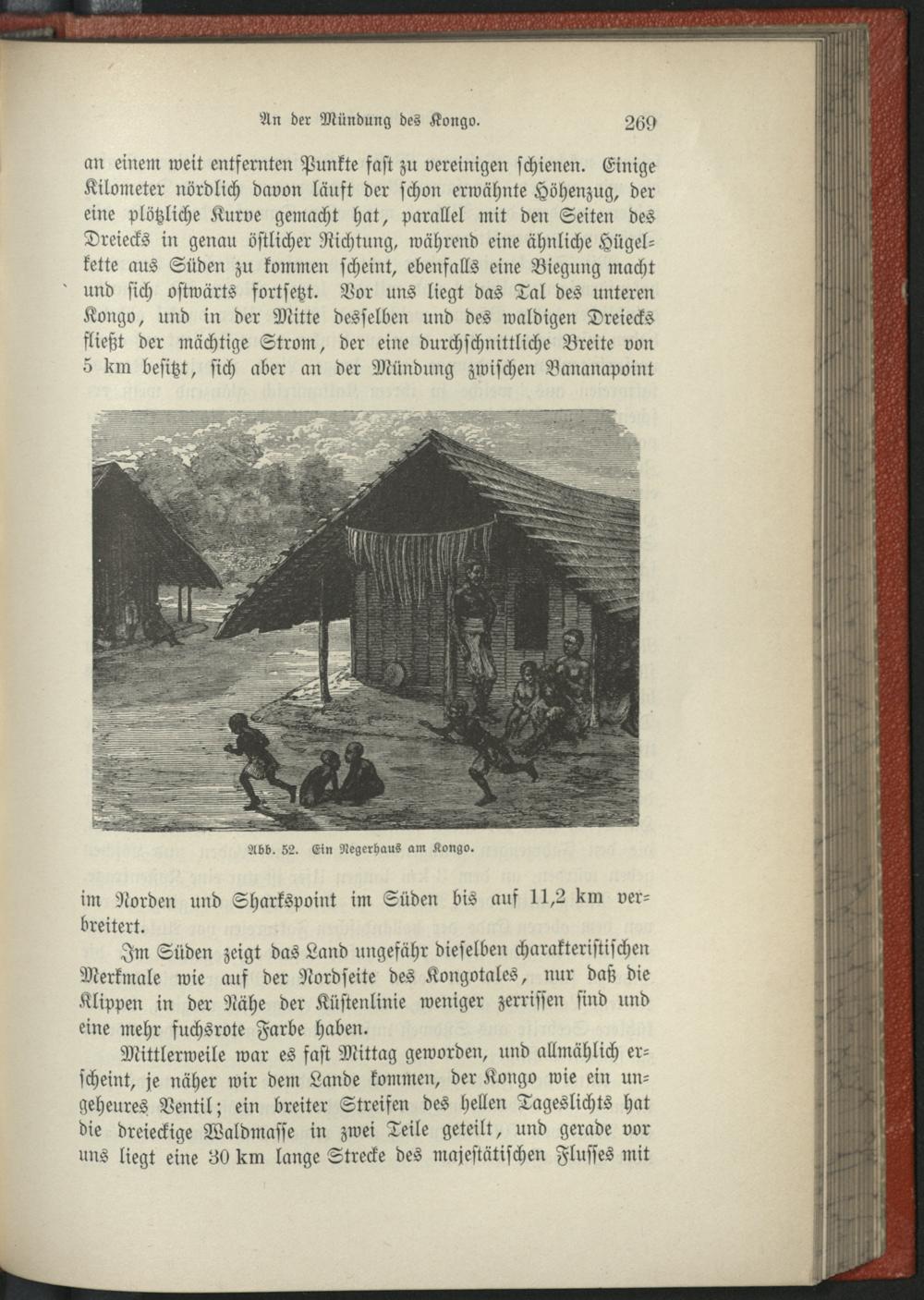 An der Mündung des Kongo. 269

an einem weit entfernten Punkte fast zu vereinigen schienen. Einige Kilometer nördlich davon läuft der schon erwähnte Höhenzug, der eine plötzliche Kurve gemacht hat, parallel mit den Seiten des Dreiecks in genau östlicher Richtung, während eine ähnliche Hügelkette aus Süden zu kommen scheint, ebenfalls eine Biegung macht und sich ostwärts fortsetzt. Vor uns liegt das Tal des unteren Kongo, und in der Mitte desselben und des waldigen Dreiecks fließt der mächtige Strom, der eine durchschnittliche Breite von 5 km besitzt, sich aber an der Mündung zwischen Bananapoint

Abb. 52. Ein Negerhaus am Kongo.

im Norden und Sharkspoint im Süden bis auf 11,2 km verbreitert.

Im Süden zeigt das Land ungefähr dieselben charakteristischen Merkmale wie auf der Nordseite des Kongotales, nur daß die Klippen in der Nähe der Küstenlinie weniger zerrissen sind und eine mehr fuchsrote Farbe haben.

Mittlerweile war es fast Mittag geworden, und allmählich erscheint, je näher wir dem Lande kommen, der Kongo wie ein ungeheures Ventil; ein breiter Streifen des hellen Tageslichts hat die dreieckige Waldmasse in zwei Teile geteilt, und gerade vor uns liegt eine 30 km lange Strecke des majestätischen Flusses mit